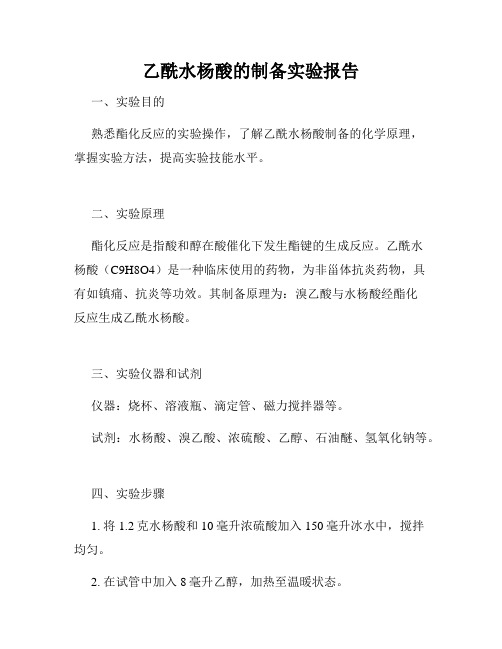 乙酰水杨酸的制备实验报告

一、实验目的

熟悉酯化反应的实验操作，了解乙酰水杨酸制备的化学原理，掌握实验方法，提高实验技能水平。

二、实验原理

酯化反应是指酸和醇在酸催化下发生酯键的生成反应。乙酰水杨酸（C9H8O4）是一种临床使用的药物，为非甾体抗炎药物，具有如镇痛、抗炎等功效。其制备原理为：溴乙酸与水杨酸经酯化反应生成乙酰水杨酸。

三、实验仪器和试剂

仪器：烧杯、溶液瓶、滴定管、磁力搅拌器等。

试剂：水杨酸、溴乙酸、浓硫酸、乙醇、石油醚、氢氧化钠等。

四、实验步骤

1. 将 1.2 克水杨酸和 10 毫升浓硫酸加入 150 毫升冰水中，搅拌均匀。

2. 在试管中加入 8 毫升乙醇，加热至温暖状态。